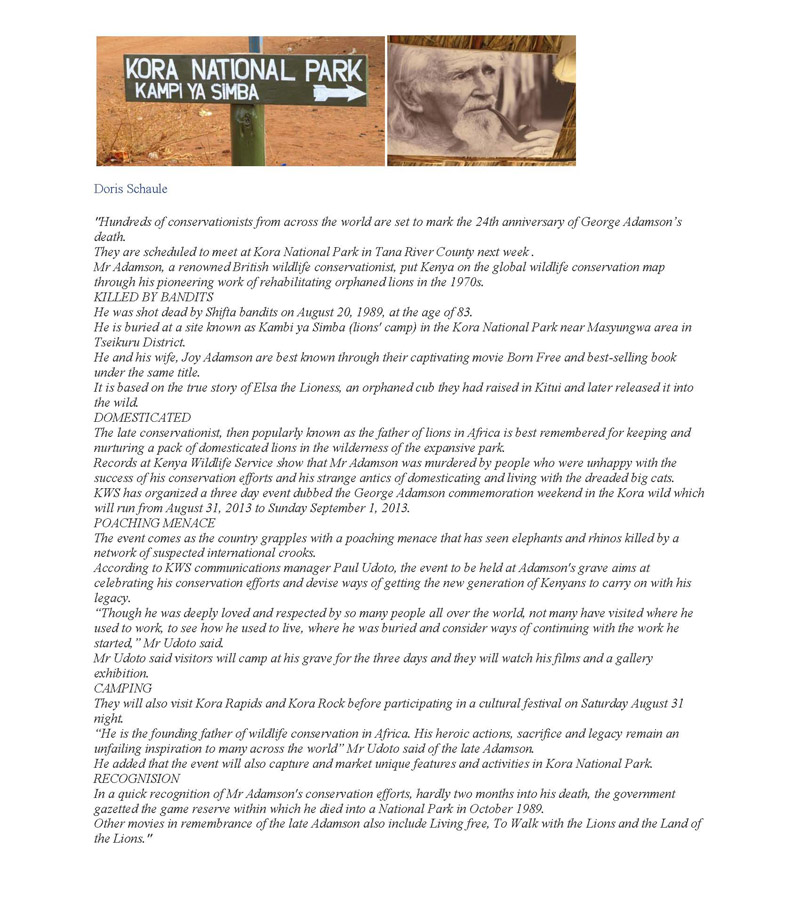 KORA NATIONAL PARK
KAMPI YA SIMBA

Doris Schaule

"Hundreds of conservationists from across the world are set to mark the 24th anniversary of George Adamson's death.
They are scheduled to meet at Kora National Park in Tana River County next week .
Mr Adamson, a renowned British wildlife conservationist, put Kenya on the global wildlife conservation map through his pioneering work of rehabilitating orphaned lions in the 1970s.
KILLED BY BANDITS
He was shot dead by Shifta bandits on August 20, 1989, at the age of 83.
He is buried at a site known as Kambi ya Simba (lions' camp) in the Kora National Park near Masyungwa area in Tseikuru District.
He and his wife, Joy Adamson are best known through their captivating movie Born Free and best-selling book under the same title.
It is based on the true story of Elsa the Lioness, an orphaned cub they had raised in Kitui and later released it into the wild.
DOMESTICATED
The late conservationist, then popularly known as the father of lions in Africa is best remembered for keeping and nurturing a pack of domesticated lions in the wilderness of the expansive park.
Records at Kenya Wildlife Service show that Mr Adamson was murdered by people who were unhappy with the success of his conservation efforts and his strange antics of domesticating and living with the dreaded big cats.
KWS has organized a three day event dubbed the George Adamson commemoration weekend in the Kora wild which will run from August 31, 2013 to Sunday September 1, 2013.
POACHING MENACE
The event comes as the country grapples with a poaching menace that has seen elephants and rhinos killed by a network of suspected international crooks.
According to KWS communications manager Paul Udoto, the event to be held at Adamson's grave aims at celebrating his conservation efforts and devise ways of getting the new generation of Kenyans to carry on with his legacy.
"Though he was deeply loved and respected by so many people all over the world, not many have visited where he used to work, to see how he used to live, where he was buried and consider ways of continuing with the work he started," Mr Udoto said.
Mr Udoto said visitors will camp at his grave for the three days and they will watch his films and a gallery exhibition.
CAMPING
They will also visit Kora Rapids and Kora Rock before participating in a cultural festival on Saturday August 31 night.
"He is the founding father of wildlife conservation in Africa. His heroic actions, sacrifice and legacy remain an unfailing inspiration to many across the world" Mr Udoto said of the late Adamson.
He added that the event will also capture and market unique features and activities in Kora National Park.
RECOGNISION
In a quick recognition of Mr Adamson's conservation efforts, hardly two months into his death, the government gazetted the game reserve within which he died into a National Park in October 1989.
Other movies in remembrance of the late Adamson also include Living free, To Walk with the Lions and the Land of the Lions."